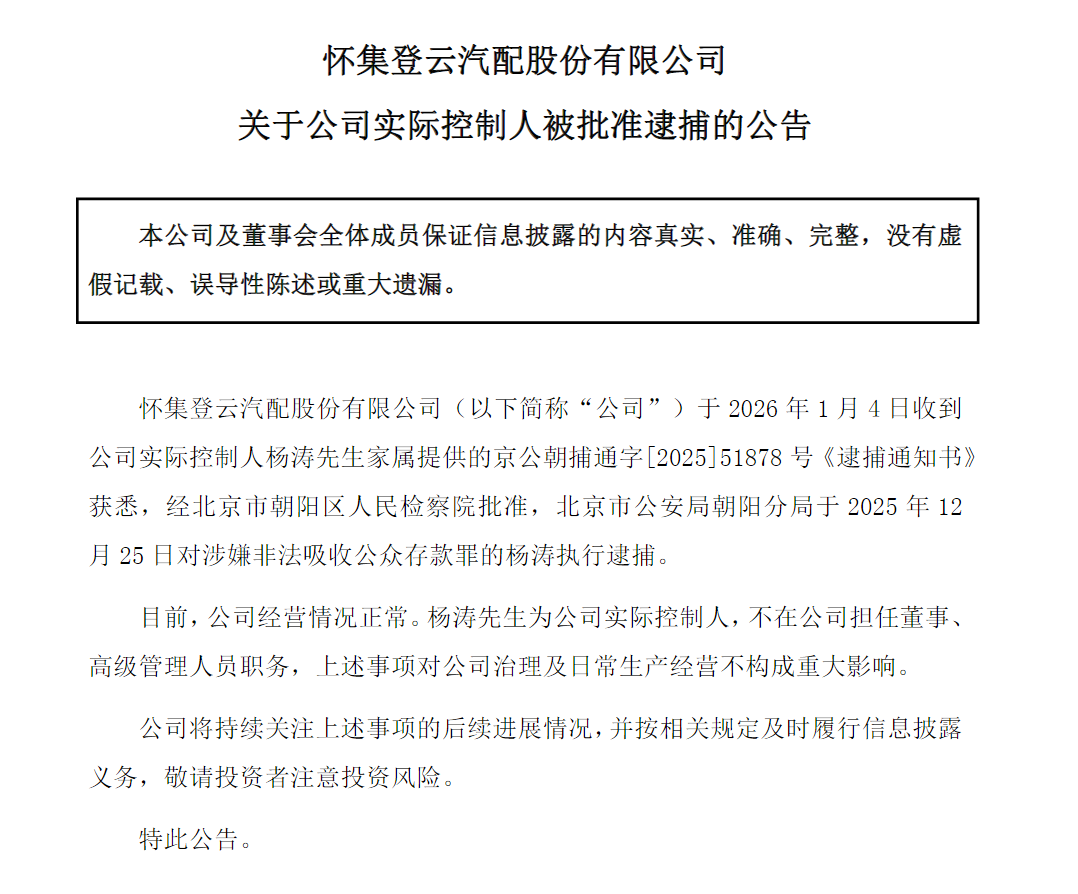 怀集登云汽配股份有限公司

关于公司实际控制人被批准逮捕的公告

本公司及董事会全体成员保证信息披露的内容真实、准确、完整，没有虚假记载、误导性陈述或重大遗漏。

怀集登云汽配股份有限公司（以下简称“公司”）于 2026 年 1 月 4 日收到公司实际控制人杨涛先生家属提供的京公朝捕通字[2025]51878 号《逮捕通知书》获悉，经北京市朝阳区人民检察院批准，北京市公安局朝阳分局于 2025 年 12 月 25 日对涉嫌非法吸收公众存款罪的杨涛执行逮捕。

目前，公司经营情况正常。杨涛先生为公司实际控制人，不在公司担任董事、高级管理人员职务，上述事项对公司治理及日常生产经营不构成重大影响。

公司将持续关注上述事项的后续进展情况，并按相关规定及时履行信息披露义务，敬请投资者注意投资风险。

特此公告。